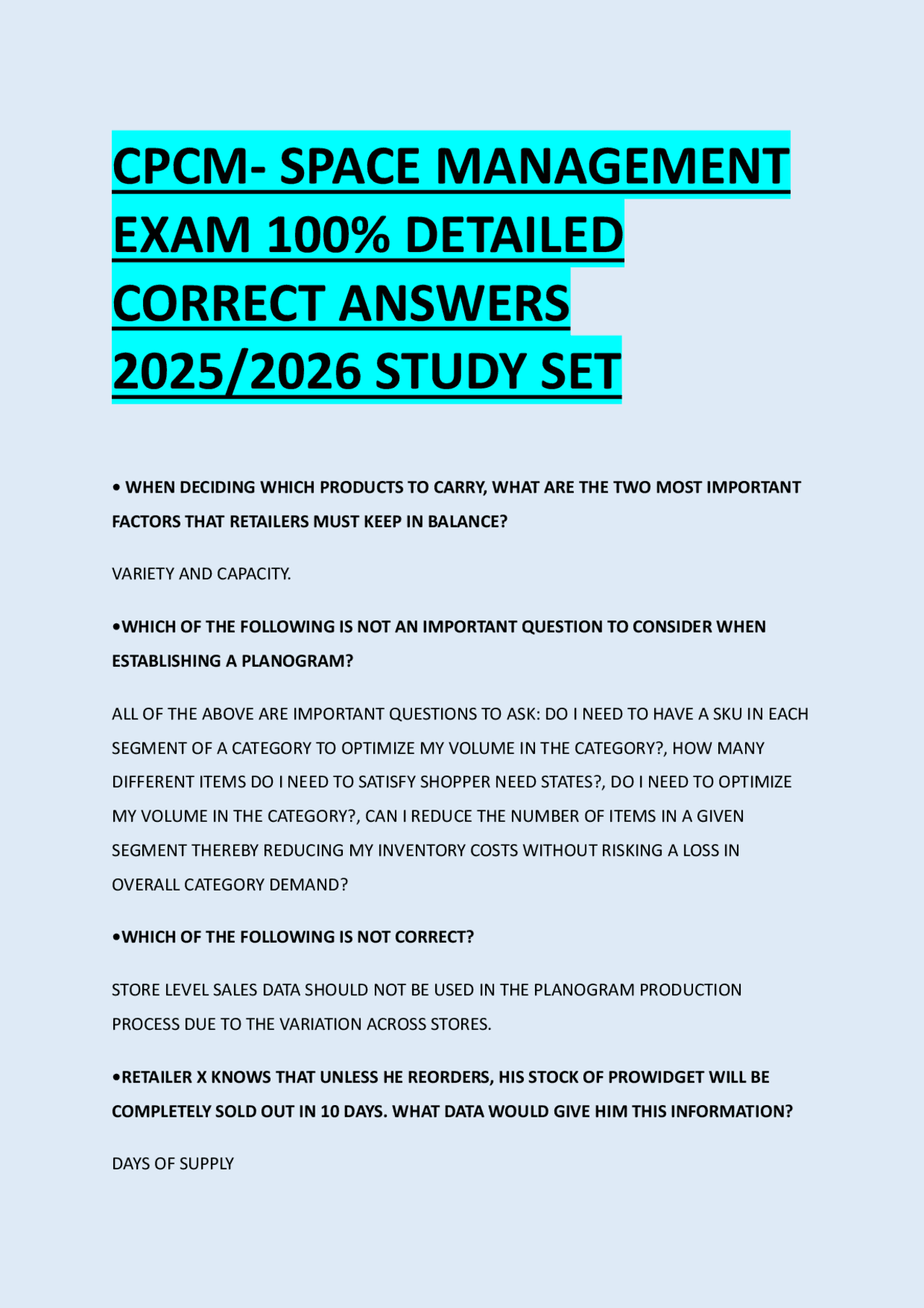 CPCM- SPACE MANAGEMENT EXAM 100% DETAILED CORRECT ANSWERS 2025/2026 STUDY SET

• WHEN DECIDING WHICH PRODUCTS TO CARRY, WHAT ARE THE TWO MOST IMPORTANT FACTORS THAT RETAILERS MUST KEEP IN BALANCE?

VARIETY AND CAPACITY.

•WHICH OF THE FOLLOWING IS NOT AN IMPORTANT QUESTION TO CONSIDER WHEN ESTABLISHING A PLANOGRAM?

ALL OF THE ABOVE ARE IMPORTANT QUESTIONS TO ASK: DO I NEED TO HAVE A SKU IN EACH SEGMENT OF A CATEGORY TO OPTIMIZE MY VOLUME IN THE CATEGORY?, HOW MANY DIFFERENT ITEMS DO I NEED TO SATISFY SHOPPER NEED STATES?, DO I NEED TO OPTIMIZE MY VOLUME IN THE CATEGORY?, CAN I REDUCE THE NUMBER OF ITEMS IN A GIVEN SEGMENT THEREBY REDUCING MY INVENTORY COSTS WITHOUT RISKING A LOSS IN OVERALL CATEGORY DEMAND?

•WHICH OF THE FOLLOWING IS NOT CORRECT?

STORE LEVEL SALES DATA SHOULD NOT BE USED IN THE PLANOGRAM PRODUCTION PROCESS DUE TO THE VARIATION ACROSS STORES.

•RETAILER X KNOWS THAT UNLESS HE REORDERS, HIS STOCK OF PROWIDGET WILL BE COMPLETELY SOLD OUT IN 10 DAYS. WHAT DATA WOULD GIVE HIM THIS INFORMATION?

DAYS OF SUPPLY